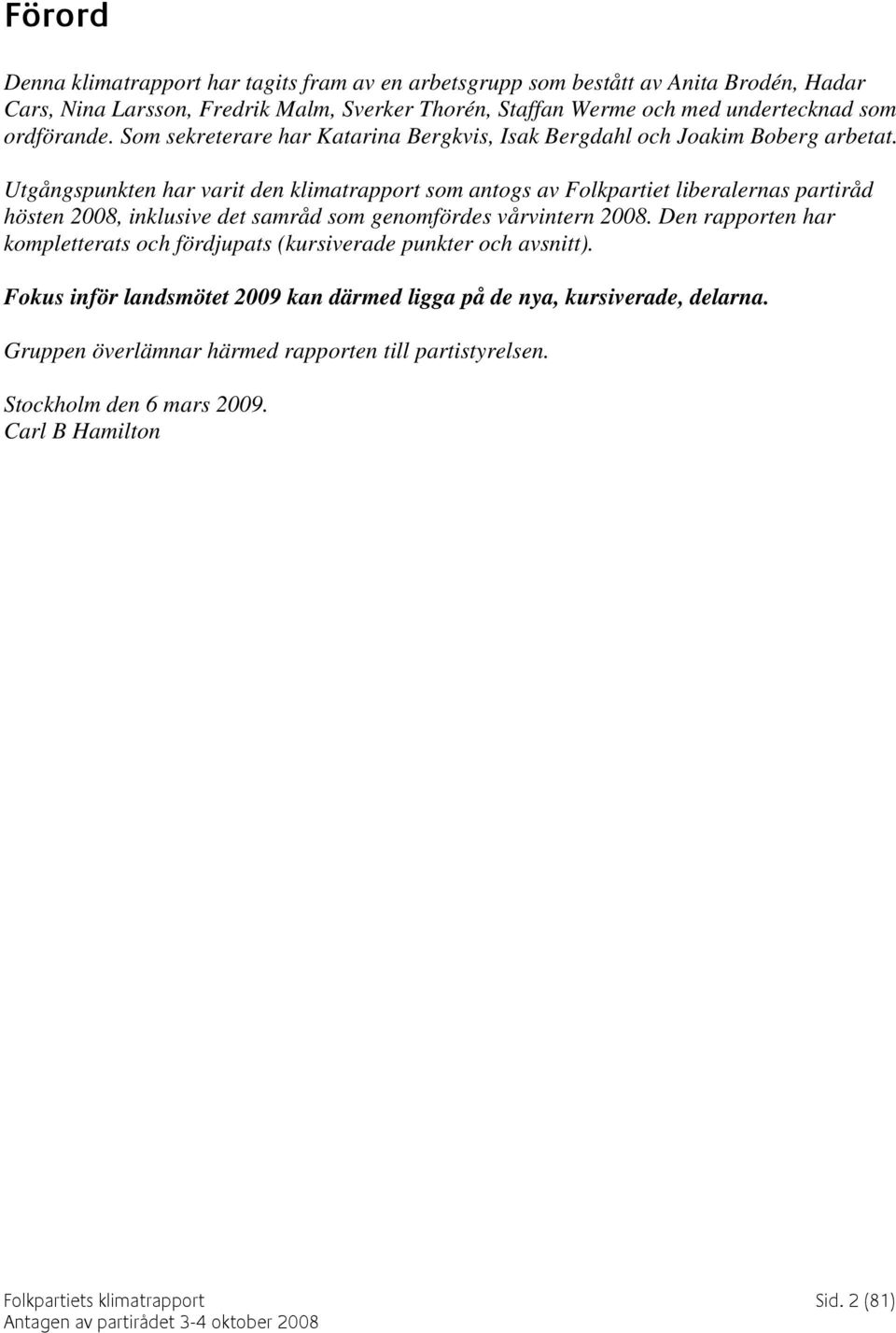 Förord

Denna klimatrapport har tagits fram av en arbetsgrupp som bestått av Anita Brodén, Hadar Cars, Nina Larsson, Fredrik Malm, Sverker Thorén, Staffan Werme och med undertecknad som ordförande. Som sekreterare har Katarina Bergkvis, Isak Bergdahl och Joakim Boberg arbetat.

Utgångspunkten har varit den klimatrapport som antogs av Folkpartiet liberalernas partiråd hösten 2008, inklusive det samråd som genomfördes vårvintern 2008. Den rapporten har kompletterats och fördjupats (kursiverade punkter och avsnitt).

Fokus inför landsmötet 2009 kan därmed ligga på de nya, kursiverade, delarna.

Gruppen överlämnar härmed rapporten till partistyrelsen.

Stockholm den 6 mars 2009.
Carl B Hamilton

Folkpartiets klimatrapport
Antagen av partirådet 3-4 oktober 2008
Sid. 2 (81)